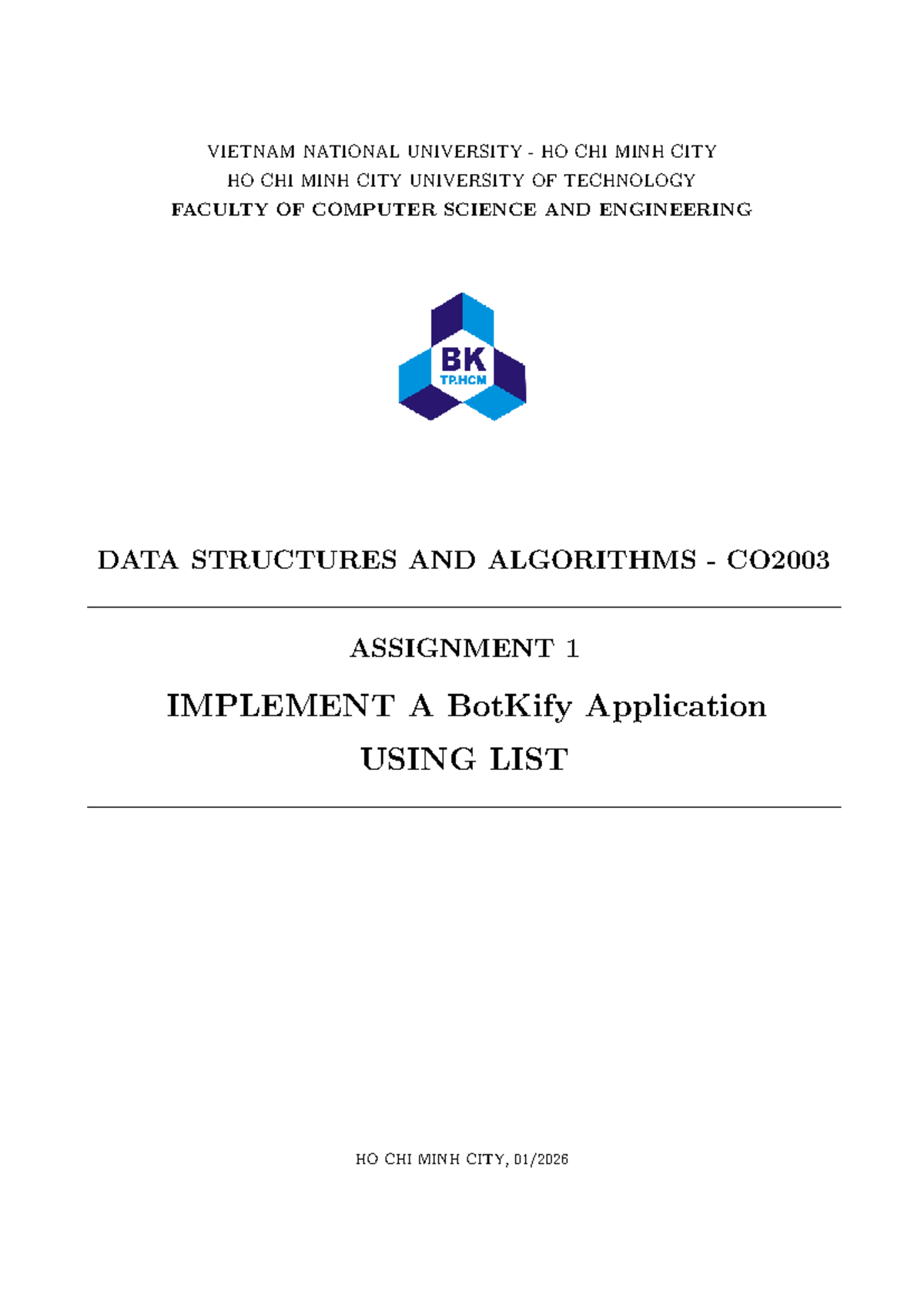 VIETNAM NATIONAL UNIVERSITY - HO CHI MINH CITY
HO CHI MINH CITY UNIVERSITY OF TECHNOLOGY
FACULTY OF COMPUTER SCIENCE AND ENGINEERING

BK
TP.HCM

DATA STRUCTURES AND ALGORITHMS - CO2003

ASSIGNMENT 1

IMPLEMENT A BotKify Application
USING LIST

HO CHI MINH CITY, 01/2026